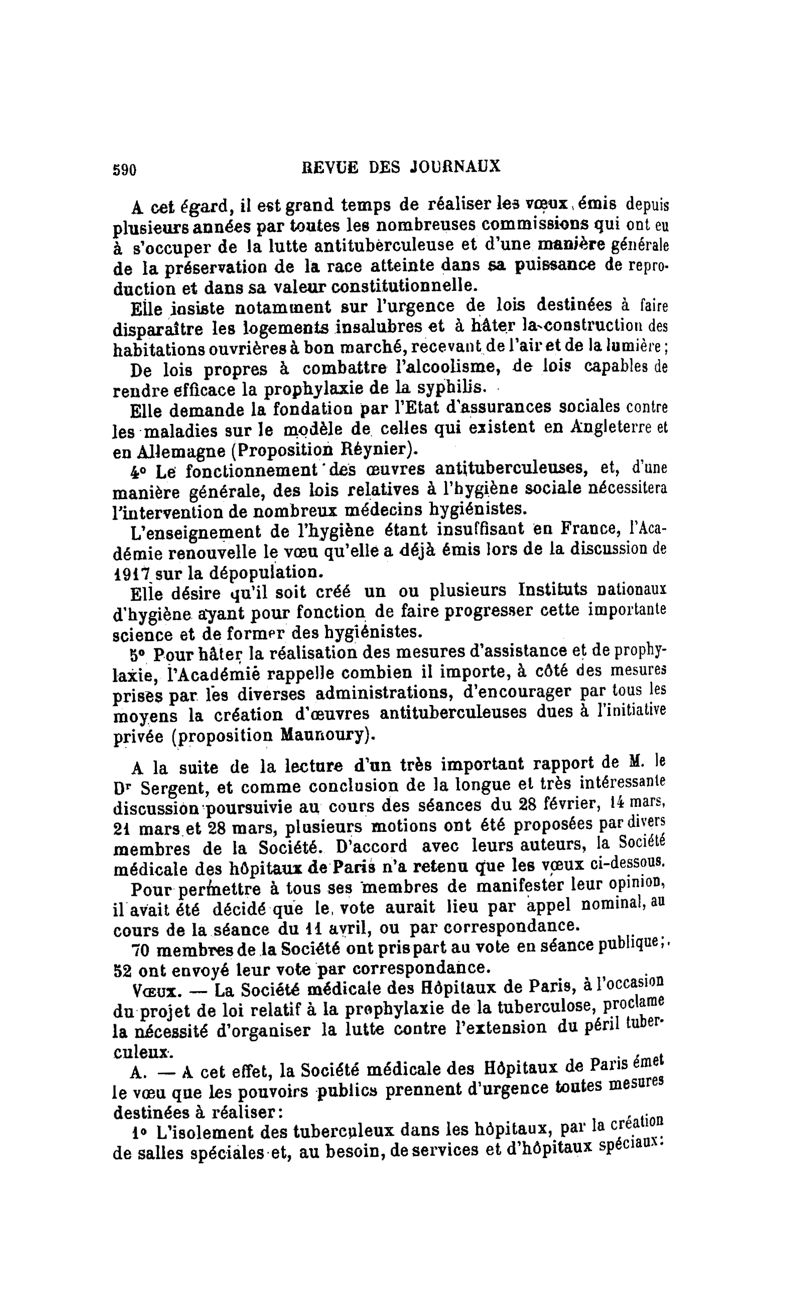 590 REVUE DES JOURNAUX

A cet égard, il est grand temps de réaliser les vœux émis depuis plusieurs années par toutes les nombreuses commissions qui ont eu à s'occuper de la lutte antituberculeuse et d'une manière générale de la préservation de la race atteinte dans sa puissance de reproduction et dans sa valeur constitutionnelle.

Elle insiste notamment sur l'urgence de lois destinées à faire disparaître les logements insalubres et à hâter la construction des habitations ouvrières à bon marché, recevant de l'air et de la lumière;

De lois propres à combattre l'alcoolisme, de lois capables de rendre efficace la prophylaxie de la syphilis.

Elle demande la fondation par l'Etat d'assurances sociales contre les maladies sur le modèle de celles qui existent en Angleterre et en Allemagne (Proposition Réynier).

4° Le fonctionnement des œuvres antituberculeuses, et, d'une manière générale, des lois relatives à l'hygiène sociale nécessitera l'intervention de nombreux médecins hygiénistes.

L'enseignement de l'hygiène étant insuffisant en France, l'Académie renouvelle le vœu qu'elle a déjà émis lors de la discussion de 1917 sur la dépopulation.

Elle désire qu'il soit créé un ou plusieurs Instituts nationaux d'hygiène ayant pour fonction de faire progresser cette importante science et de former des hygiénistes.

5° Pour hâter la réalisation des mesures d'assistance et de prophylaxie, l'Académie rappelle combien il importe, à côté des mesures prises par les diverses administrations, d'encourager par tous les moyens la création d'œuvres antituberculeuses dues à l'initiative privée (proposition Maunoury).

A la suite de la lecture d'un très important rapport de M. le Dr Sergent, et comme conclusion de la longue et très intéressante discussion poursuivie au cours des séances du 28 février, 14 mars, 21 mars et 28 mars, plusieurs motions ont été proposées par divers membres de la Société. D'accord avec leurs auteurs, la Société médicale des hôpitaux de Paris n'a retenu que les vœux ci-dessous.

Pour permettre à tous ses membres de manifester leur opinion, il avait été décidé que le vote aurait lieu par appel nominal, au cours de la séance du 11 avril, ou par correspondance.

70 membres de la Société ont pris part au vote en séance publique; 52 ont envoyé leur vote par correspondance.

Vœux. — La Société médicale des Hôpitaux de Paris, à l'occasion du projet de loi relatif à la prophylaxie de la tuberculose, proclame la nécessité d'organiser la lutte contre l'extension du péril tuberculeux.

A. — A cet effet, la Société médicale des Hôpitaux de Paris émet le vœu que les pouvoirs publics prennent d'urgence toutes mesures destinées à réaliser:

1° L'isolement des tuberculeux dans les hôpitaux, par la création de salles spéciales et, au besoin, de services et d'hôpitaux spéciaux: